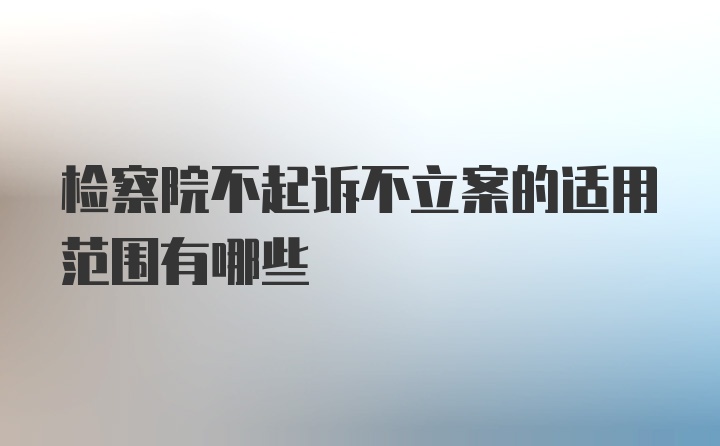 检察院不起诉不立案的适用范围有哪些